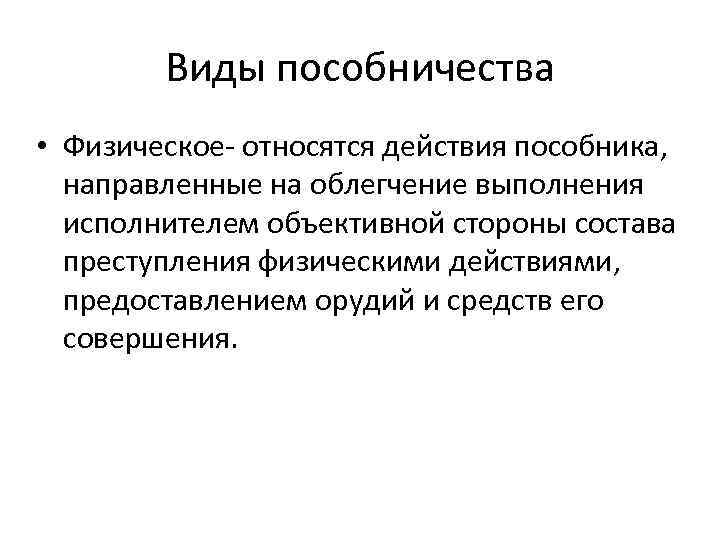 Виды пособничества

• Физическое- относятся действия пособника, направленные на облегчение выполнения исполнителем объективной стороны состава преступления физическими действиями, предоставлением орудий и средств его совершения.